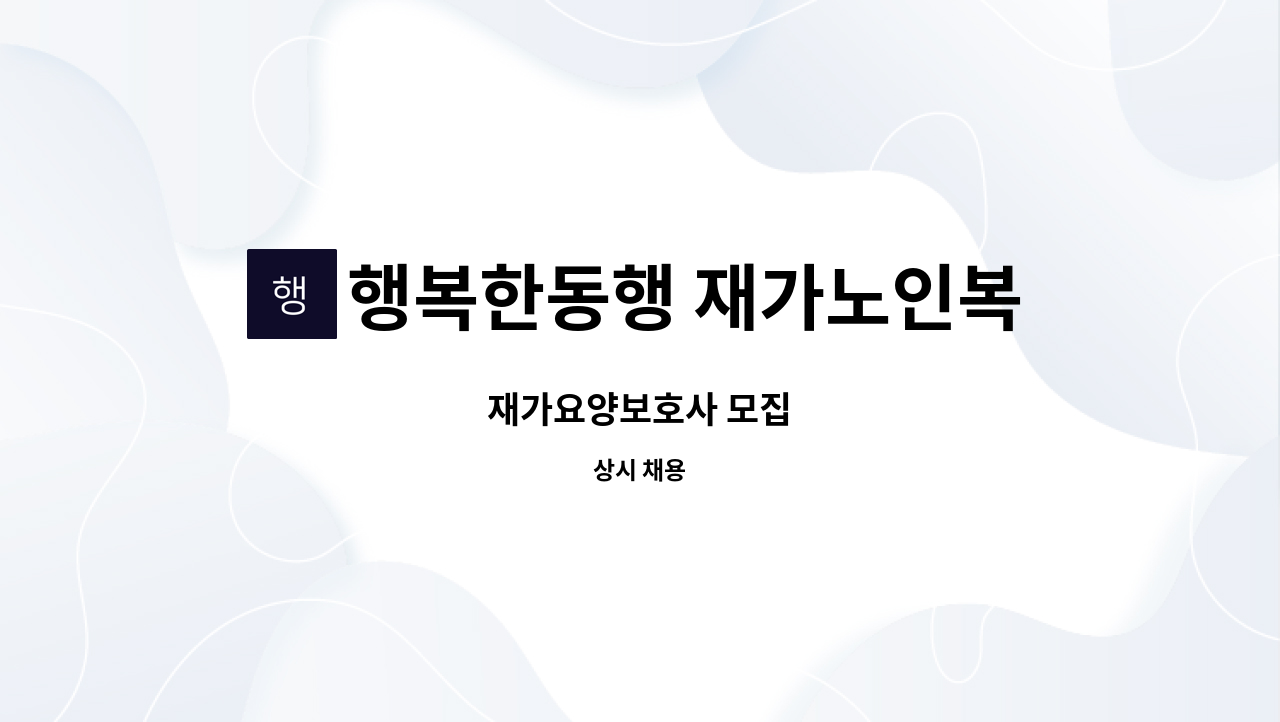 행

행복한동행 재가노인복

재가요양보호사 모집

상시 채용